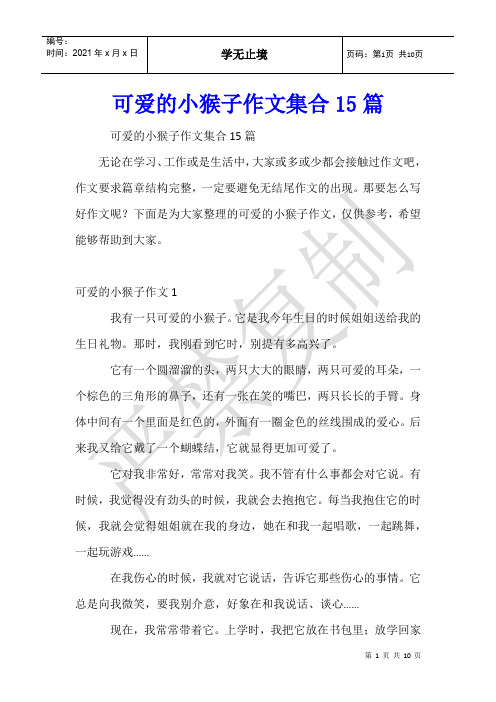 | 编号：<br>时间：2021 年 x 月 x 日 | 学无止境 | 页码：第1页 共10页 |
|---|---|---|

可爱的小猴子作文集合 15 篇

可爱的小猴子作文集合 15 篇

无论在学习、工作或是生活中，大家或多或少都会接触过作文吧，作文要求篇章结构完整，一定要避免无结尾作文的出现。那要怎么写好作文呢？下面是为大家整理的可爱的小猴子作文，仅供参考，希望能够帮助到大家。

可爱的小猴子作文 1

我有一只可爱的小猴子。它是我今年生日的时候姐姐送给我的生日礼物。那时，我刚看到它时，别提有多高兴了。

它有一个圆溜溜的头，两只大大的眼睛，两只可爱的耳朵，一个棕色的三角形的鼻子，还有一张在笑的嘴巴，两只长长的手臂。身体中间有一个里面是红色的，外面有一圈金色的丝线围成的爱心。后来我又给它戴了一个蝴蝶结，它就显得更加可爱了。

它对我非常好，常常对我笑。我不管有什么事都会对它说。有时候，我觉得没有劲头的时候，我就会去抱抱它。每当我抱住它的时候，我就会觉得姐姐就在我的身边，她在和我一起唱歌，一起跳舞，一起玩游戏……

在我伤心的时候，我就对它说话，告诉它那些伤心的事情。它总是向我微笑，要我别介意，好象在和我说话、谈心……

现在，我常常带着它。上学时，我把它放在书包里；放学回家

严禁复制

第 1 页 共 10 页